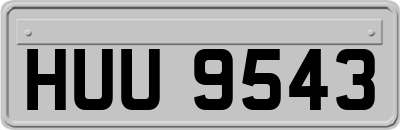 HUU 9543